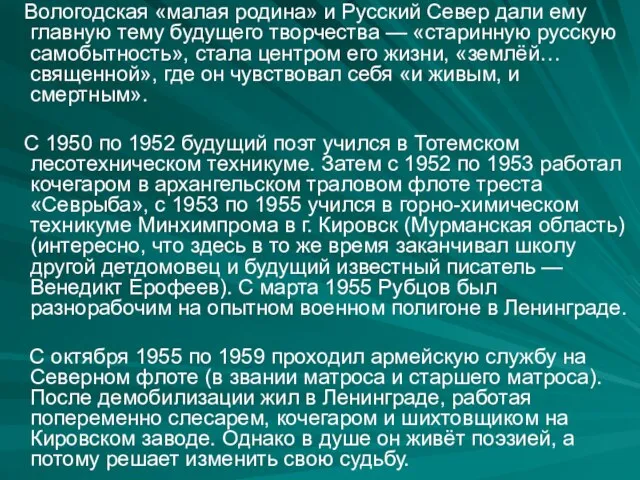 Вологодская «малая родина» и Русский Север дали ему главную тему будущего творчества — «старинную русскую самобытность», стала центром его жизни, «землёй… священной», где он чувствовал себя «и живым, и смертным».

С 1950 по 1952 будущий поэт учился в Тотемском лесотехническом техникуме. Затем с 1952 по 1953 работал кочегаром в архангельском траловом флоте треста «Севрыба», с 1953 по 1955 учился в горно-химическом техникуме Минхимпрома в г. Кировск (Мурманская область) (интересно, что здесь в то же время заканчивал школу другой детдомовец и будущий известный писатель — Венедикт Ерофеев). С марта 1955 Рубцов был разнорабочим на опытном военном полигоне в Ленинграде.

С октября 1955 по 1959 проходил армейскую службу на Северном флоте (в звании матроса и старшего матроса). После демобилизации жил в Ленинграде, работая попеременно слесарем, кочегаром и шихтовщиком на Кировском заводе. Однако в душе он живёт поэзией, а потому решает изменить свою судьбу.